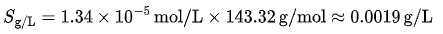 $S_{\mathrm{g/L}} = 1.34 \times 10^{-5}\,\mathrm{mol/L} \times 143.32\,\mathrm{g/mol} \approx 0.0019\,\mathrm{g/L}$